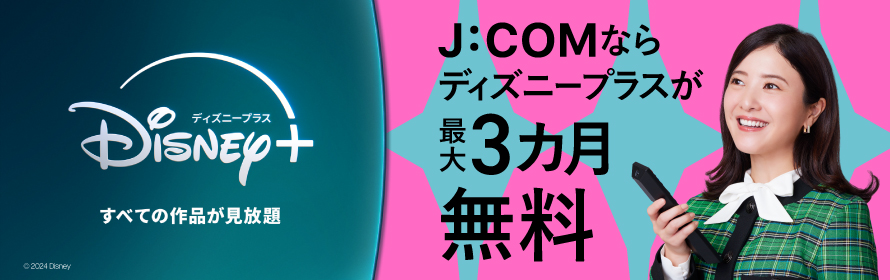 ディズニープラス
Disney+
すべての作品が見放題
© 2024 Disney

J:COMなら
ディズニープラスが
最大3カ月
無料